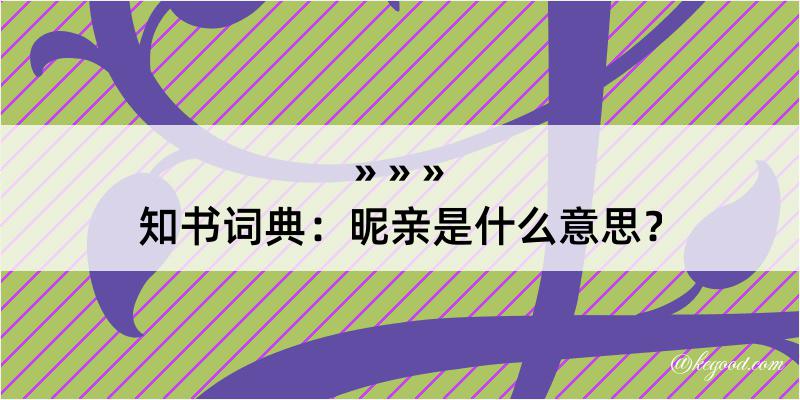 » » »
知书词典：昵亲是什么意思？
@kegood.com